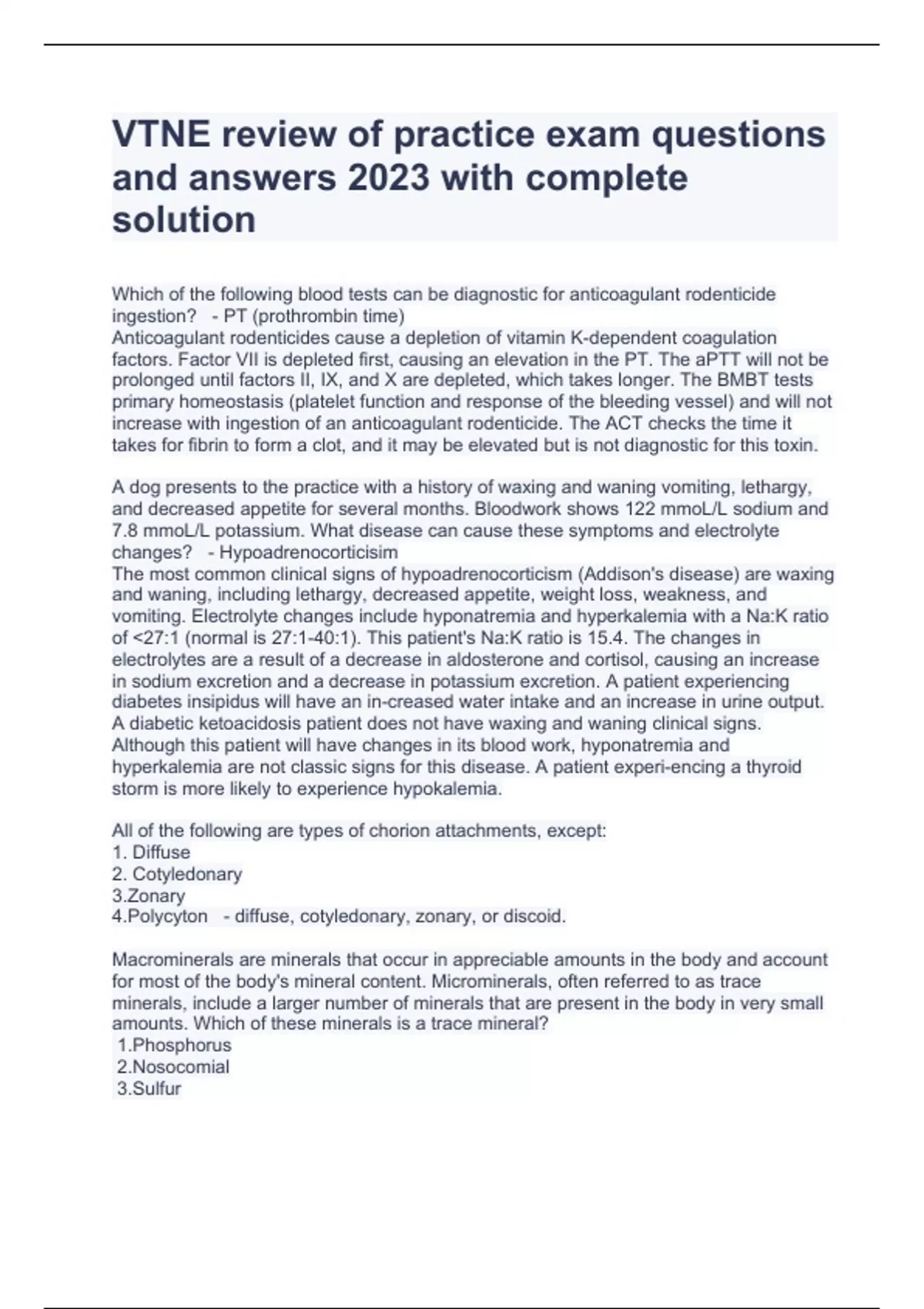 VTNE review of practice exam questions and answers 2023 with complete solution

Which of the following blood tests can be diagnostic for anticoagulant rodenticide ingestion? - PT (prothrombin time)
Anticoagulant rodenticides cause a depletion of vitamin K-dependent coagulation factors. Factor VII is depleted first, causing an elevation in the PT. The aPTT will not be prolonged until factors II, IX, and X are depleted, which takes longer. The BMBT tests primary homeostasis (platelet function and response of the bleeding vessel) and will not increase with ingestion of an anticoagulant rodenticide. The ACT checks the time it takes for fibrin to form a clot, and it may be elevated but is not diagnostic for this toxin.

A dog presents to the practice with a history of waxing and waning vomiting, lethargy, and decreased appetite for several months. Bloodwork shows 122 mmoL/L sodium and 7.8 mmoL/L potassium. What disease can cause these symptoms and electrolyte changes? - Hypoadrenocorticisim
The most common clinical signs of hypoadrenocorticism (Addison's disease) are waxing and waning, including lethargy, decreased appetite, weight loss, weakness, and vomiting. Electrolyte changes include hyponatremia and hyperkalemia with a Na:K ratio of <27:1 (normal is 27:1-40:1). This patient's Na:K ratio is 15.4. The changes in electrolytes are a result of a decrease in aldosterone and cortisol, causing an increase in sodium excretion and a decrease in potassium excretion. A patient experiencing diabetes insipidus will have an in-creased water intake and an increase in urine output. A diabetic ketoacidosis patient does not have waxing and waning clinical signs. Although this patient will have changes in its blood work, hyponatremia and hyperkalemia are not classic signs for this disease. A patient experi-encing a thyroid storm is more likely to experience hypokalemia.

All of the following are types of chorion attachments, except:
1. Diffuse
2. Cotyledonary
3.Zonary
4.Polycyton - diffuse, cotyledonary, zonary, or discoid.

Macrominerals are minerals that occur in appreciable amounts in the body and account for most of the body's mineral content. Microminerals, often referred to as trace minerals, include a larger number of minerals that are present in the body in very small amounts. Which of these minerals is a trace mineral?
1.Phosphorus
2.Nosocomial
3.Sulfur